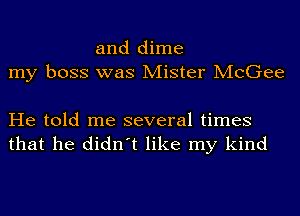 and dime
my boss was Mister McGee

He told me several times
that he didn´t like my kind